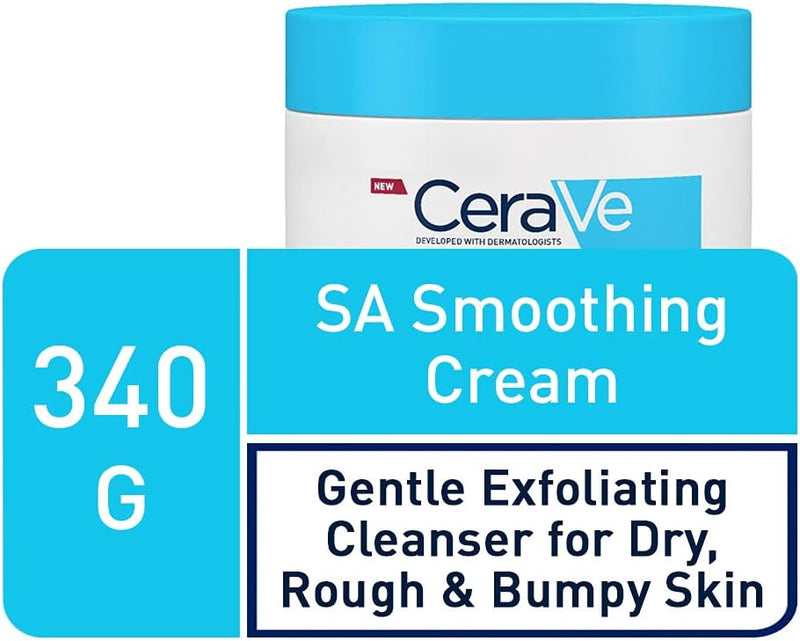 NEW
CeraVe
DEVELOPED WITH DERMATOLOGISTS

340 G

SA Smoothing Cream

Gentle Exfoliating Cleanser for Dry, Rough & Bumpy Skin